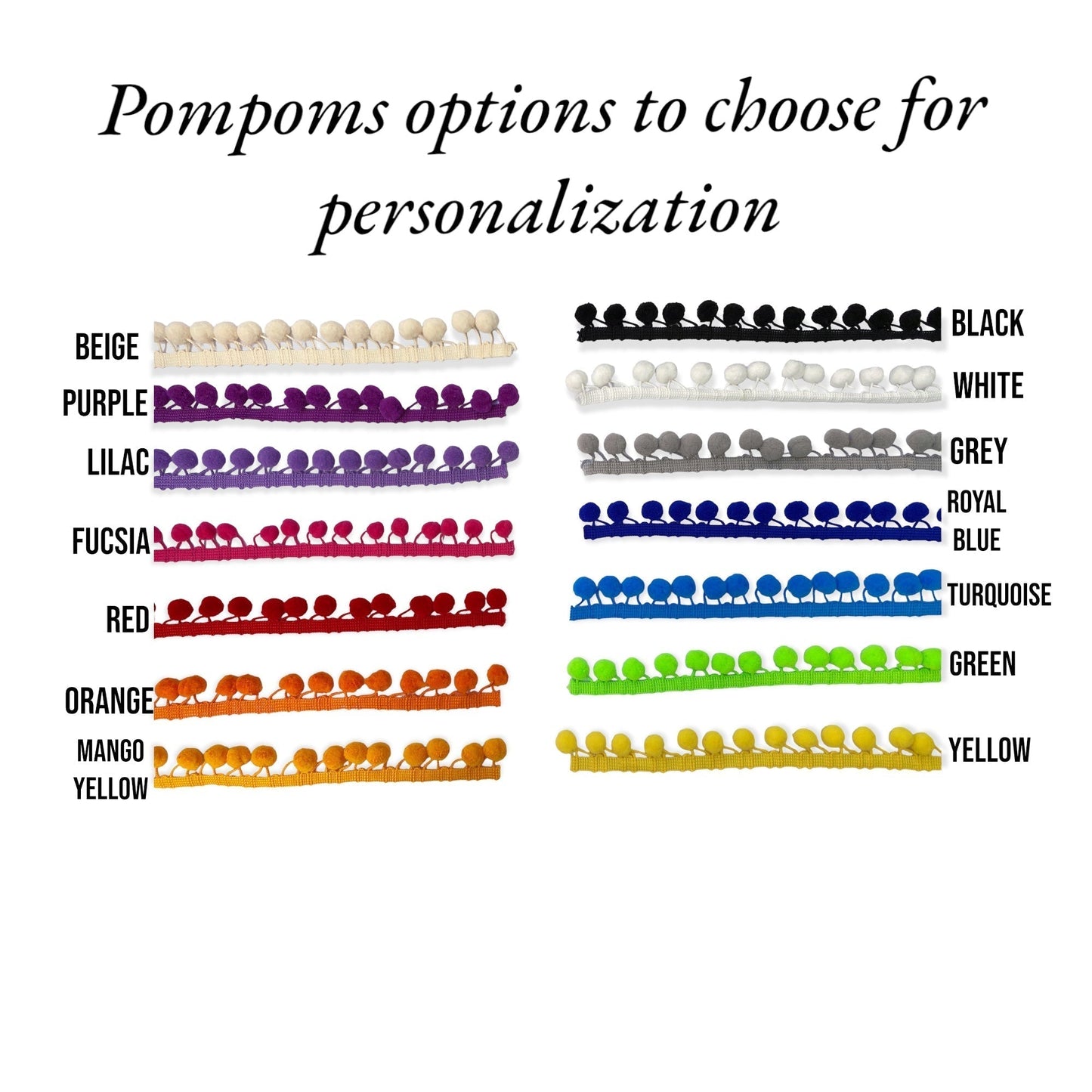 Pompoms options to choose for personalization

BEIGE
PURPLE
LILAC
FUCSIA
RED
ORANGE
MANGO
YELLOW

BLACK
WHITE
GREY
ROYAL
BLUE
TURQUOISE
GREEN
YELLOW